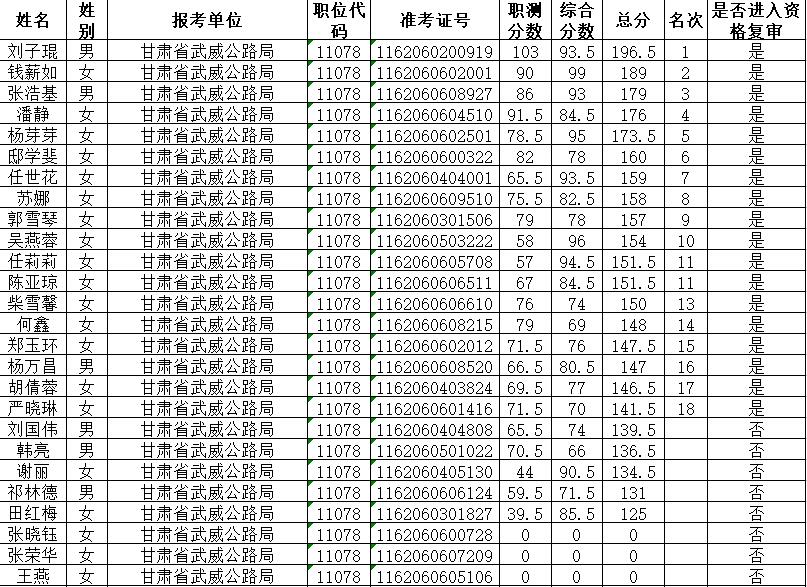 | 姓名 | 姓别 | 报考单位 | 职位代码 | 准考证号 | 职测分数 | 综合分数 | 总分 | 名次 | 是否进入资格复审 |
|---|---|---|---|---|---|---|---|---|---|
| 刘子琨 | 男 | 甘肃省武威公路局 | 11078 | 1162060200919 | 103 | 93.5 | 196.5 | 1 | 是 |
| 钱薪如 | 女 | 甘肃省武威公路局 | 11078 | 1162060602001 | 90 | 99 | 189 | 2 | 是 |
| 张浩基 | 男 | 甘肃省武威公路局 | 11078 | 1162060608927 | 86 | 93 | 179 | 3 | 是 |
| 潘静 | 女 | 甘肃省武威公路局 | 11078 | 1162060604510 | 91.5 | 84.5 | 176 | 4 | 是 |
| 杨芽芽 | 女 | 甘肃省武威公路局 | 11078 | 1162060602501 | 78.5 | 95 | 173.5 | 5 | 是 |
| 邸学斐 | 女 | 甘肃省武威公路局 | 11078 | 1162060600322 | 82 | 78 | 160 | 6 | 是 |
| 任世花 | 女 | 甘肃省武威公路局 | 11078 | 1162060404001 | 65.5 | 93.5 | 159 | 7 | 是 |
| 苏娜 | 女 | 甘肃省武威公路局 | 11078 | 1162060609510 | 75.5 | 82.5 | 158 | 8 | 是 |
| 郭雪琴 | 女 | 甘肃省武威公路局 | 11078 | 1162060301506 | 79 | 78 | 157 | 9 | 是 |
| 吴燕蓉 | 女 | 甘肃省武威公路局 | 11078 | 1162060503222 | 58 | 96 | 154 | 10 | 是 |
| 任莉莉 | 女 | 甘肃省武威公路局 | 11078 | 1162060605708 | 57 | 94.5 | 151.5 | 11 | 是 |
| 陈亚琼 | 女 | 甘肃省武威公路局 | 11078 | 1162060606511 | 67 | 84.5 | 151.5 | 11 | 是 |
| 柴雪馨 | 女 | 甘肃省武威公路局 | 11078 | 1162060606610 | 76 | 74 | 150 | 13 | 是 |
| 何鑫 | 女 | 甘肃省武威公路局 | 11078 | 1162060608215 | 79 | 69 | 148 | 14 | 是 |
| 郑玉环 | 女 | 甘肃省武威公路局 | 11078 | 1162060602012 | 71.5 | 76 | 147.5 | 15 | 是 |
| 杨万昌 | 男 | 甘肃省武威公路局 | 11078 | 1162060608520 | 66.5 | 80.5 | 147 | 16 | 是 |
| 胡倩蓉 | 女 | 甘肃省武威公路局 | 11078 | 1162060403824 | 69.5 | 77 | 146.5 | 17 | 是 |
| 严晓琳 | 女 | 甘肃省武威公路局 | 11078 | 1162060601416 | 71.5 | 70 | 141.5 | 18 | 是 |
| 刘国伟 | 男 | 甘肃省武威公路局 | 11078 | 1162060404808 | 65.5 | 74 | 139.5 | | 否 |
| 韩亮 | 男 | 甘肃省武威公路局 | 11078 | 1162060501022 | 70.5 | 66 | 136.5 | | 否 |
| 谢丽 | 女 | 甘肃省武威公路局 | 11078 | 1162060405130 | 44 | 90.5 | 134.5 | | 否 |
| 祁林德 | 男 | 甘肃省武威公路局 | 11078 | 1162060606124 | 59.5 | 71.5 | 131 | | 否 |
| 田红梅 | 女 | 甘肃省武威公路局 | 11078 | 1162060301827 | 39.5 | 85.5 | 125 | | 否 |
| 张晓钰 | 女 | 甘肃省武威公路局 | 11078 | 1162060600728 | 0 | 0 | 0 | | 否 |
| 张荣华 | 女 | 甘肃省武威公路局 | 11078 | 1162060607209 | 0 | 0 | 0 | | 否 |
| 王燕 | 女 | 甘肃省武威公路局 | 11078 | 1162060605106 | 0 | 0 | 0 | | 否 |